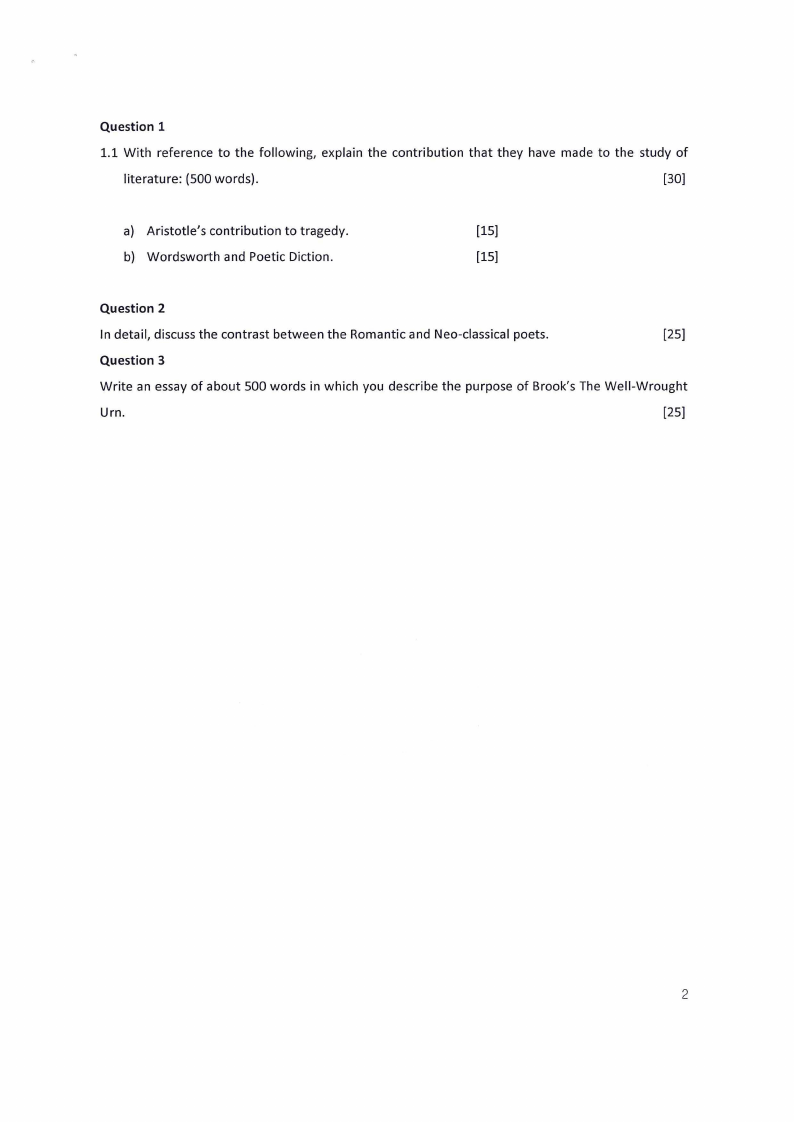 Question 1

1.1 With reference to the following, explain the contribution that they have made to the study of literature: (500 words). [30]

a) Aristotle's contribution to tragedy. [15]

b) Wordsworth and Poetic Diction. [15]

Question 2

In detail, discuss the contrast between the Romantic and Neo-classical poets. [25]

Question 3

Write an essay of about 500 words in which you describe the purpose of Brook's The Well-Wrought Urn. [25]

2